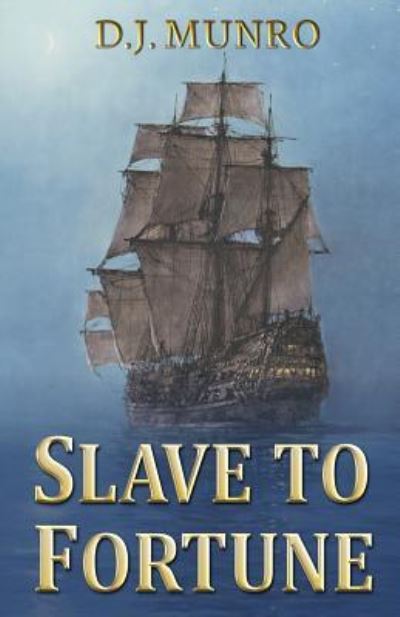 D.J. MUNRO

SLAVE TO FORTUNE